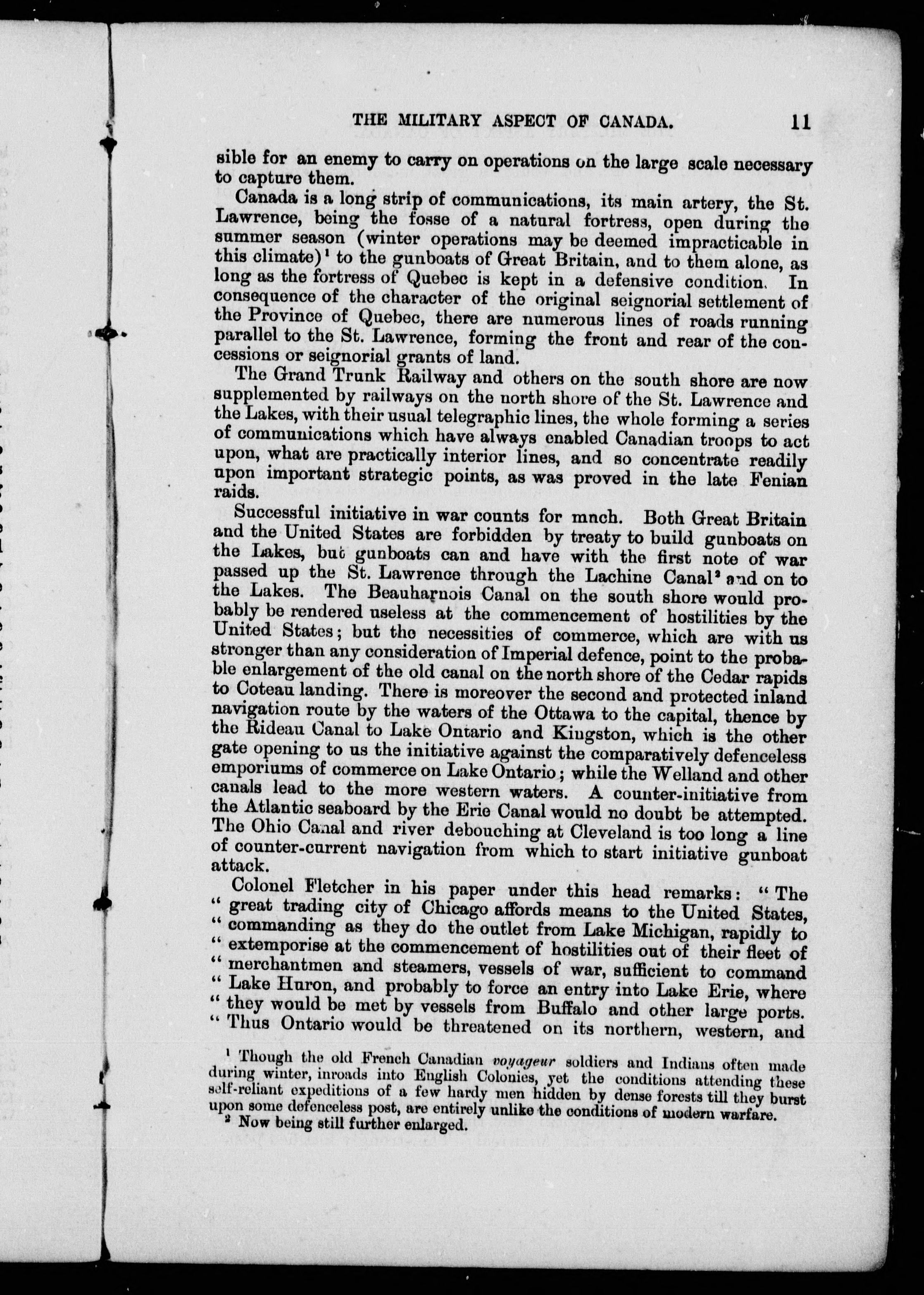 THE MILITARY ASPECT OF CANADA. 11

sible for an enemy to carry on operations on the large scale necessary to capture them.

Canada is a long strip of communications, its main artery, the St. Lawrence, being the fosse of a natural fortress, open during the summer season (winter operations may be deemed impracticable in this climate)$^1$ to the gunboats of Great Britain, and to them alone, as long as the fortress of Quebec is kept in a defensive condition. In consequence of the character of the original seignorial settlement of the Province of Quebec, there are numerous lines of roads running parallel to the St. Lawrence, forming the front and rear of the concessions or seignorial grants of land.

The Grand Trunk Railway and others on the south shore are now supplemented by railways on the north shore of the St. Lawrence and the Lakes, with their usual telegraphic lines, the whole forming a series of communications which have always enabled Canadian troops to act upon, what are practically interior lines, and so concentrate readily upon important strategic points, as was proved in the late Fenian raids.

Successful initiative in war counts for mnch. Both Great Britain and the United States are forbidden by treaty to build gunboats on the Lakes, but gunboats can and have with the first note of war passed up the St. Lawrence through the Lachine Canal$^2$ and on to the Lakes. The Beauharnois Canal on the south shore would probably be rendered useless at the commencement of hostilities by the United States; but the necessities of commerce, which are with us stronger than any consideration of Imperial defence, point to the probable enlargement of the old canal on the north shore of the Cedar rapids to Coteau landing. There is moreover the second and protected inland navigation route by the waters of the Ottawa to the capital, thence by the Rideau Canal to Lake Ontario and Kingston, which is the other gate opening to us the initiative against the comparatively defenceless emporiums of commerce on Lake Ontario; while the Welland and other canals lead to the more western waters. A counter-initiative from the Atlantic seaboard by the Erie Canal would no doubt be attempted. The Ohio Canal and river debouching at Cleveland is too long a line of counter-current navigation from which to start initiative gunboat attack.

Colonel Fletcher in his paper under this head remarks: "The " great trading city of Chicago affords means to the United States, " commanding as they do the outlet from Lake Michigan, rapidly to " extemporise at the commencement of hostilities out of their fleet of " merchantmen and steamers, vessels of war, sufficient to command " Lake Huron, and probably to force an entry into Lake Erie, where " they would be met by vessels from Buffalo and other large ports. " Thus Ontario would be threatened on its northern, western, and

$^1$ Though the old French Canadian voyageur soldiers and Indians often made during winter, inroads into English Colonies, yet the conditions attending these self-reliant expeditions of a few hardy men hidden by dense forests till they burst upon some defenceless post, are entirely unlike the conditions of modern warfare.
$^2$ Now being still further enlarged.